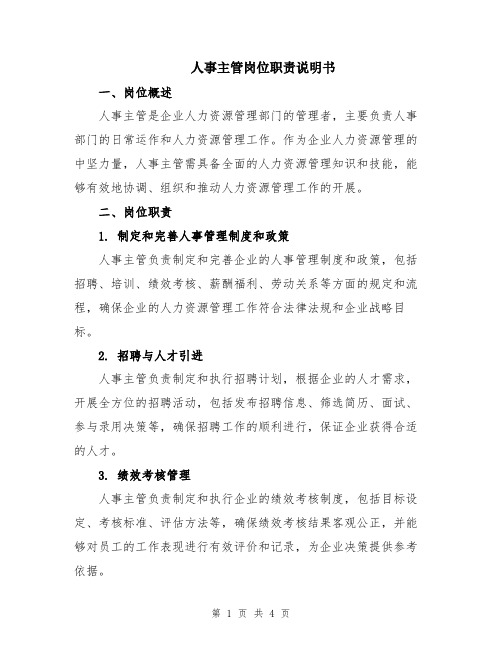 人事主管岗位职责说明书

一、岗位概述

人事主管是企业人力资源管理部门的管理者，主要负责人事部门的日常运作和人力资源管理工作。作为企业人力资源管理的中坚力量，人事主管需具备全面的人力资源管理知识和技能，能够有效地协调、组织和推动人力资源管理工作的开展。

二、岗位职责

1. 制定和完善人事管理制度和政策

人事主管负责制定和完善企业的人事管理制度和政策，包括招聘、培训、绩效考核、薪酬福利、劳动关系等方面的规定和流程，确保企业的人力资源管理工作符合法律法规和企业战略目标。

2. 招聘与人才引进

人事主管负责制定和执行招聘计划，根据企业的人才需求，开展全方位的招聘活动，包括发布招聘信息、筛选简历、面试、参与录用决策等，确保招聘工作的顺利进行，保证企业获得合适的人才。

3. 绩效考核管理

人事主管负责制定和执行企业的绩效考核制度，包括目标设定、考核标准、评估方法等，确保绩效考核结果客观公正，并能够对员工的工作表现进行有效评价和记录，为企业决策提供参考依据。

第 1 页 共 4 页